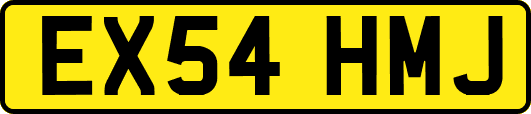 EX54 HMJ